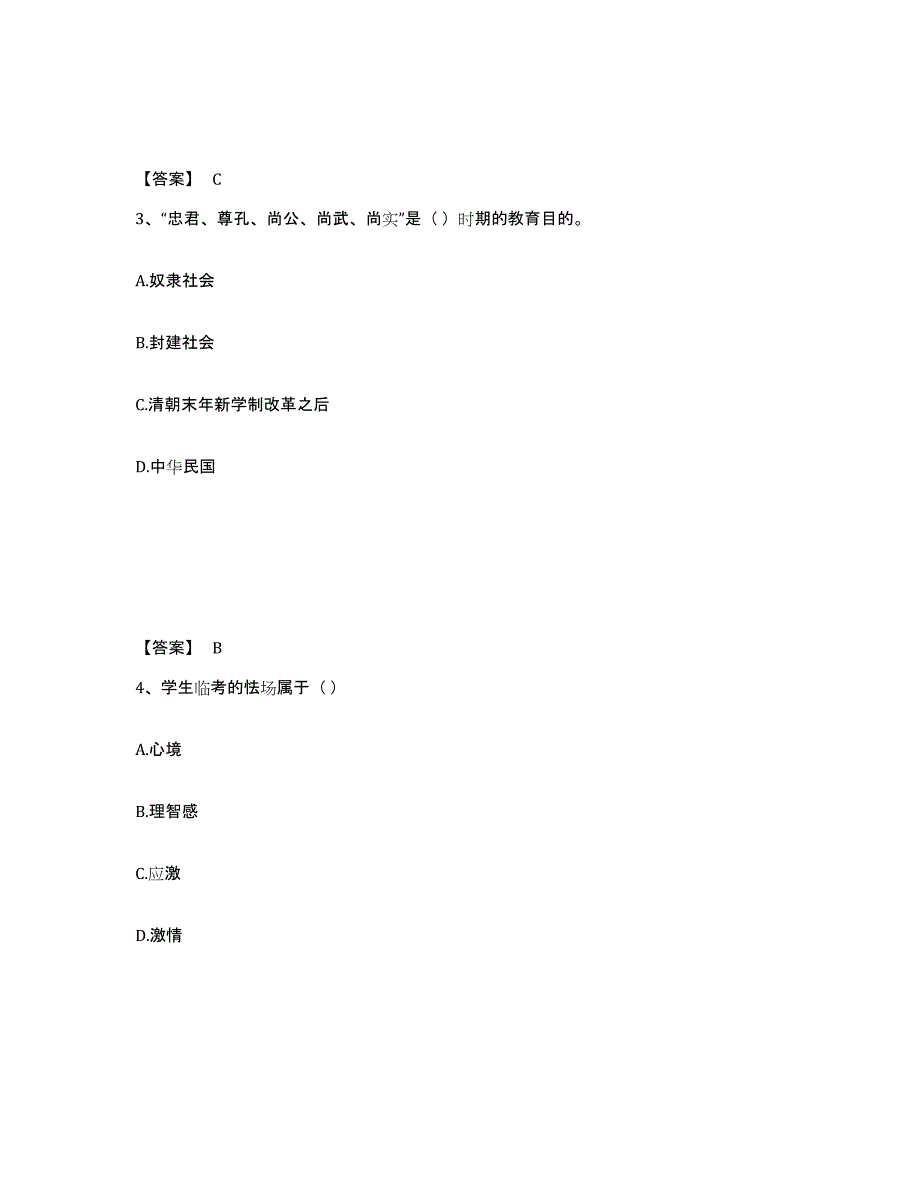 【答案】 C

3、“忠君、尊孔、尚公、尚武、尚实”是（ ）时期的教育目的。

A.奴隶社会

B.封建社会

C.清朝末年新学制改革之后

D.中华民国

【答案】 B

4、学生临考的怯场属于（ ）

A.心境

B.理智感

C.应激

D.激情